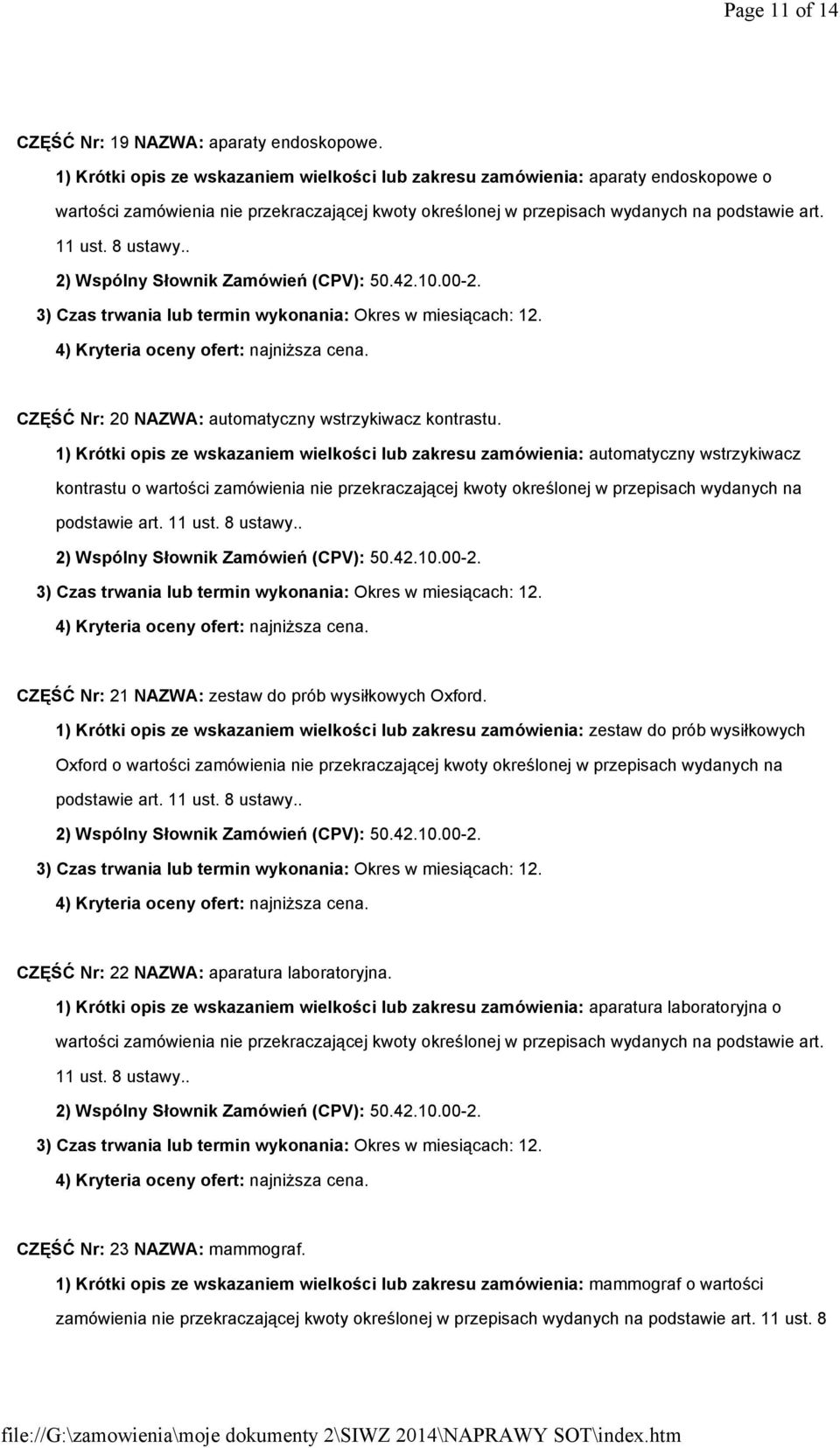 Page 11 of 14

CZĘŚĆ Nr: 19 NAZWA: aparaty endoskopowe.

1) Krótki opis ze wskazaniem wielkości lub zakresu zamówienia: aparaty endoskopowe o wartości zamówienia nie przekraczającej kwoty określonej w przepisach wydanych na podstawie art. 11 ust. 8 ustawy..

2) Wspólny Słownik Zamówień (CPV): 50.42.10.00-2.

3) Czas trwania lub termin wykonania: Okres w miesiącach: 12.

4) Kryteria oceny ofert: najniższa cena.

CZĘŚĆ Nr: 20 NAZWA: automatyczny wstrzykiwacz kontrastu.

1) Krótki opis ze wskazaniem wielkości lub zakresu zamówienia: automatyczny wstrzykiwacz kontrastu o wartości zamówienia nie przekraczającej kwoty określonej w przepisach wydanych na podstawie art. 11 ust. 8 ustawy..

2) Wspólny Słownik Zamówień (CPV): 50.42.10.00-2.

3) Czas trwania lub termin wykonania: Okres w miesiącach: 12.

4) Kryteria oceny ofert: najniższa cena.

CZĘŚĆ Nr: 21 NAZWA: zestaw do prób wysiłkowych Oxford.

1) Krótki opis ze wskazaniem wielkości lub zakresu zamówienia: zestaw do prób wysiłkowych Oxford o wartości zamówienia nie przekraczającej kwoty określonej w przepisach wydanych na podstawie art. 11 ust. 8 ustawy..

2) Wspólny Słownik Zamówień (CPV): 50.42.10.00-2.

3) Czas trwania lub termin wykonania: Okres w miesiącach: 12.

4) Kryteria oceny ofert: najniższa cena.

CZĘŚĆ Nr: 22 NAZWA: aparatura laboratoryjna.

1) Krótki opis ze wskazaniem wielkości lub zakresu zamówienia: aparatura laboratoryjna o wartości zamówienia nie przekraczającej kwoty określonej w przepisach wydanych na podstawie art. 11 ust. 8 ustawy..

2) Wspólny Słownik Zamówień (CPV): 50.42.10.00-2.

3) Czas trwania lub termin wykonania: Okres w miesiącach: 12.

4) Kryteria oceny ofert: najniższa cena.

CZĘŚĆ Nr: 23 NAZWA: mammograf.

1) Krótki opis ze wskazaniem wielkości lub zakresu zamówienia: mammograf o wartości zamówienia nie przekraczającej kwoty określonej w przepisach wydanych na podstawie art. 11 ust. 8

file://G:\zamowienia\moje dokumenty 2\SIWZ 2014\NAPRAWY SOT\index.htm